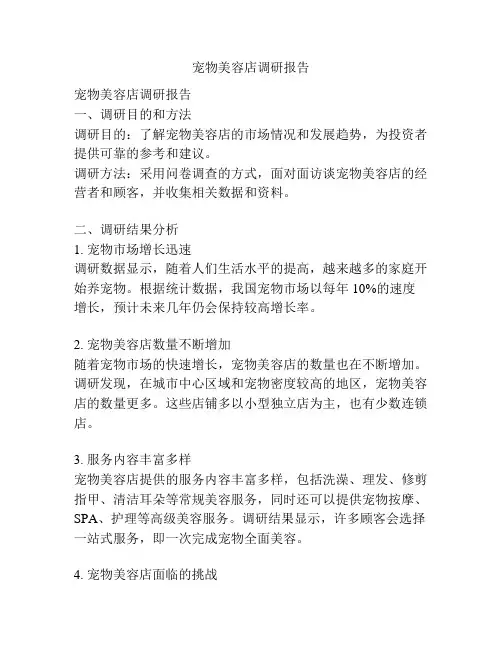 宠物美容店调研报告

宠物美容店调研报告
一、调研目的和方法
调研目的：了解宠物美容店的市场情况和发展趋势，为投资者提供可靠的参考和建议。
调研方法：采用问卷调查的方式，面对面访谈宠物美容店的经营者和顾客，并收集相关数据和资料。

二、调研结果分析
1. 宠物市场增长迅速
调研数据显示，随着人们生活水平的提高，越来越多的家庭开始养宠物。根据统计数据，我国宠物市场以每年 10%的速度增长，预计未来几年仍会保持较高增长率。

2. 宠物美容店数量不断增加
随着宠物市场的快速增长，宠物美容店的数量也在不断增加。调研发现，在城市中心区域和宠物密度较高的地区，宠物美容店的数量更多。这些店铺多以小型独立店为主，也有少数连锁店。

3. 服务内容丰富多样
宠物美容店提供的服务内容丰富多样，包括洗澡、理发、修剪指甲、清洁耳朵等常规美容服务，同时还可以提供宠物按摩、SPA、护理等高级美容服务。调研结果显示，许多顾客会选择一站式服务，即一次完成宠物全面美容。

4. 宠物美容店面临的挑战